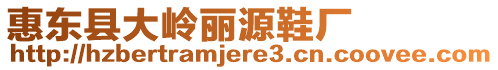 惠东县大岭丽源鞋厂
http://hzbertramjere3.cn.coovee.com